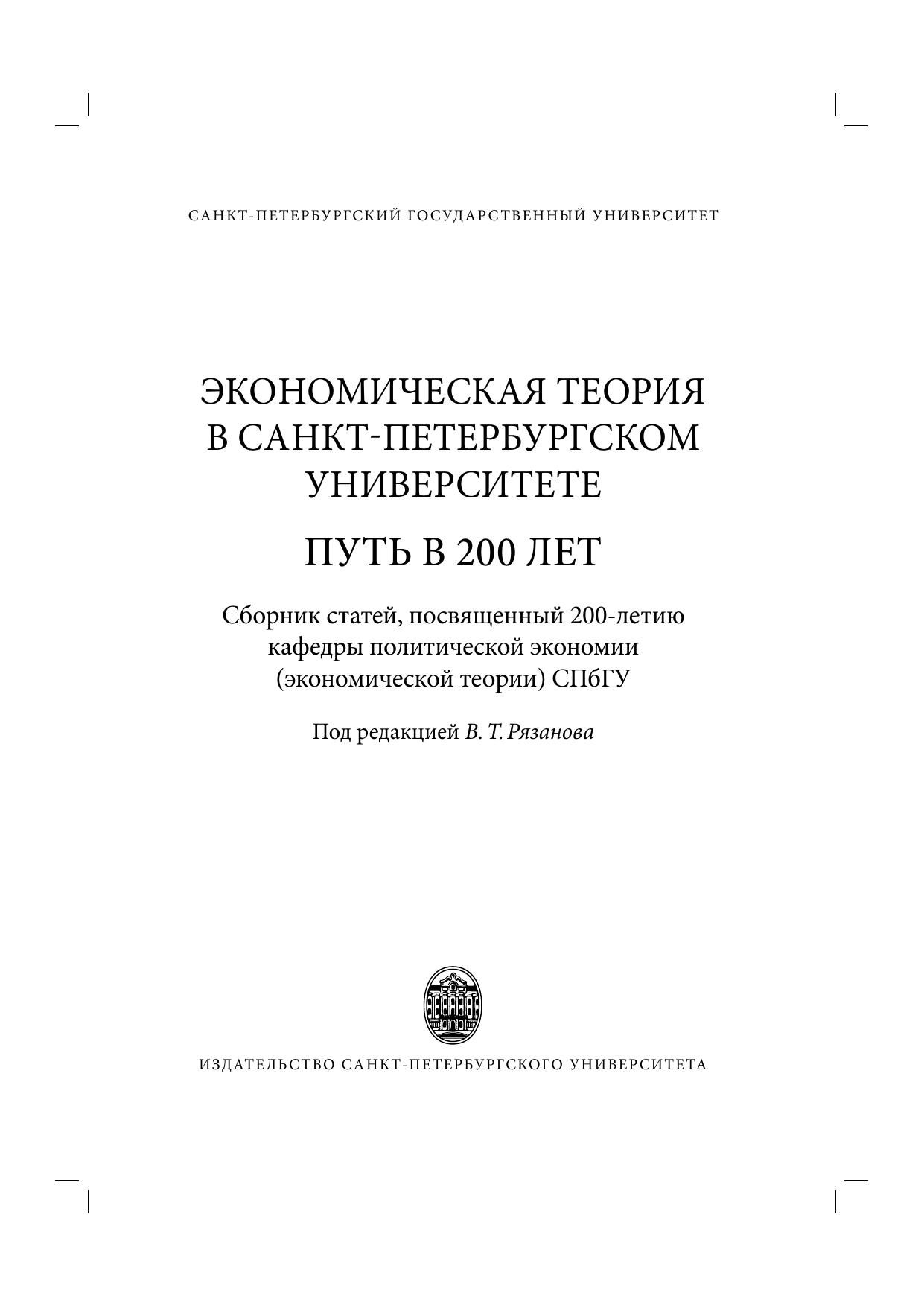 САНКТ-ПЕТЕРБУРГСКИЙ ГОСУДАРСТВЕННЫЙ УНИВЕРСИТЕТ

ЭКОНОМИЧЕСКАЯ ТЕОРИЯ
В САНКТ-ПЕТЕРБУРГСКОМ
УНИВЕРСИТЕТЕ

ПУТЬ В 200 ЛЕТ

Сборник статей, посвященный 200-летию
кафедры политической экономии
(экономической теории) СПбГУ

Под редакцией В. Т. Рязанова

ИЗДАТЕЛЬСТВО САНКТ-ПЕТЕРБУРГСКОГО УНИВЕРСИТЕТА